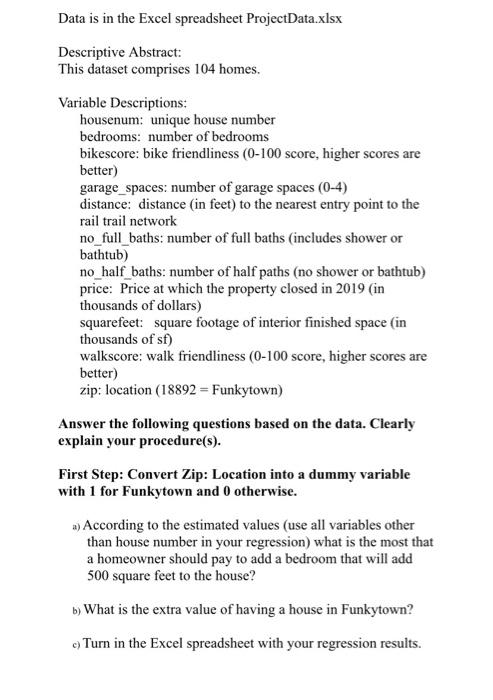 Data is in the Excel spreadsheet ProjectData.xlsx

Descriptive Abstract:
This dataset comprises 104 homes.

Variable Descriptions:
housenum: unique house number
bedrooms: number of bedrooms
bikescore: bike friendliness (0-100 score, higher scores are better)
garage_spaces: number of garage spaces (0-4)
distance: distance (in feet) to the nearest entry point to the rail trail network
no_full_baths: number of full baths (includes shower or bathtub)
no_half_baths: number of half paths (no shower or bathtub)
price: Price at which the property closed in 2019 (in thousands of dollars)
squarefeet: square footage of interior finished space (in thousands of sf)
walkscore: walk friendliness (0-100 score, higher scores are better)
zip: location (18892 = Funkytown)

**Answer the following questions based on the data. Clearly explain your procedure(s).**

**First Step: Convert Zip: Location into a dummy variable with 1 for Funkytown and 0 otherwise.**

a) According to the estimated values (use all variables other than house number in your regression) what is the most that a homeowner should pay to add a bedroom that will add 500 square feet to the house?

b) What is the extra value of having a house in Funkytown?

c) Turn in the Excel spreadsheet with your regression results.